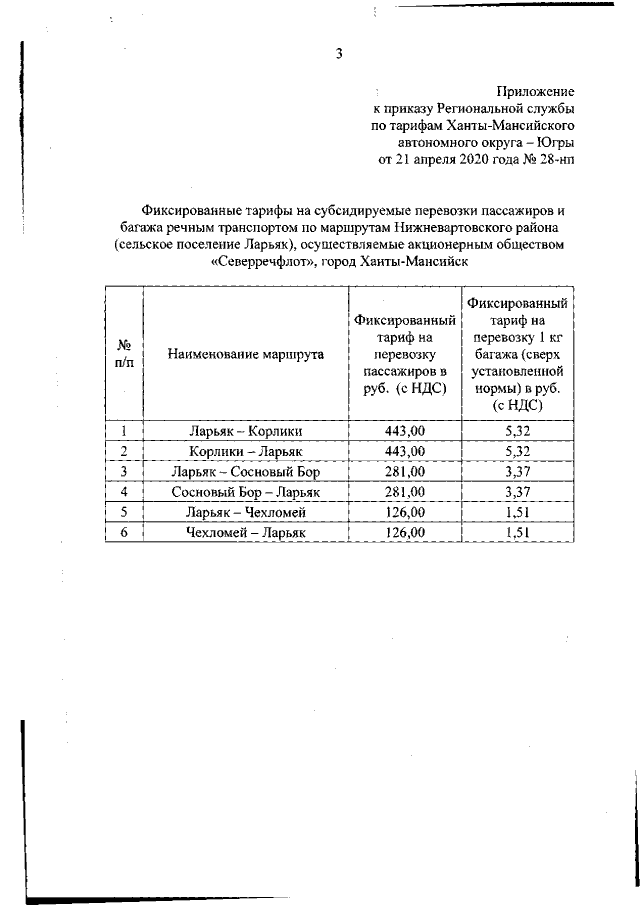 3

Приложение
к приказу Региональной службы
по тарифам Ханты-Мансийского
автономного округа – Югры
от 21 апреля 2020 года № 28-нп

Фиксированные тарифы на субсидируемые перевозки пассажиров и багажа речным транспортом по маршрутам Нижневартовского района (сельское поселение Ларьяк), осуществляемые акционерным обществом «Северречфлот», город Ханты-Мансийск

| № п/п | Наименование маршрута | Фиксированный тариф на перевозку пассажиров в руб. (с НДС) | Фиксированный тариф на перевозку 1 кг багажа (сверх установленной нормы) в руб. (с НДС) |
|---|---|---|---|
| 1 | Ларьяк – Корлики | 443,00 | 5,32 |
| 2 | Корлики – Ларьяк | 443,00 | 5,32 |
| 3 | Ларьяк – Сосновый Бор | 281,00 | 3,37 |
| 4 | Сосновый Бор – Ларьяк | 281,00 | 3,37 |
| 5 | Ларьяк – Чехломей | 126,00 | 1,51 |
| 6 | Чехломей – Ларьяк | 126,00 | 1,51 |